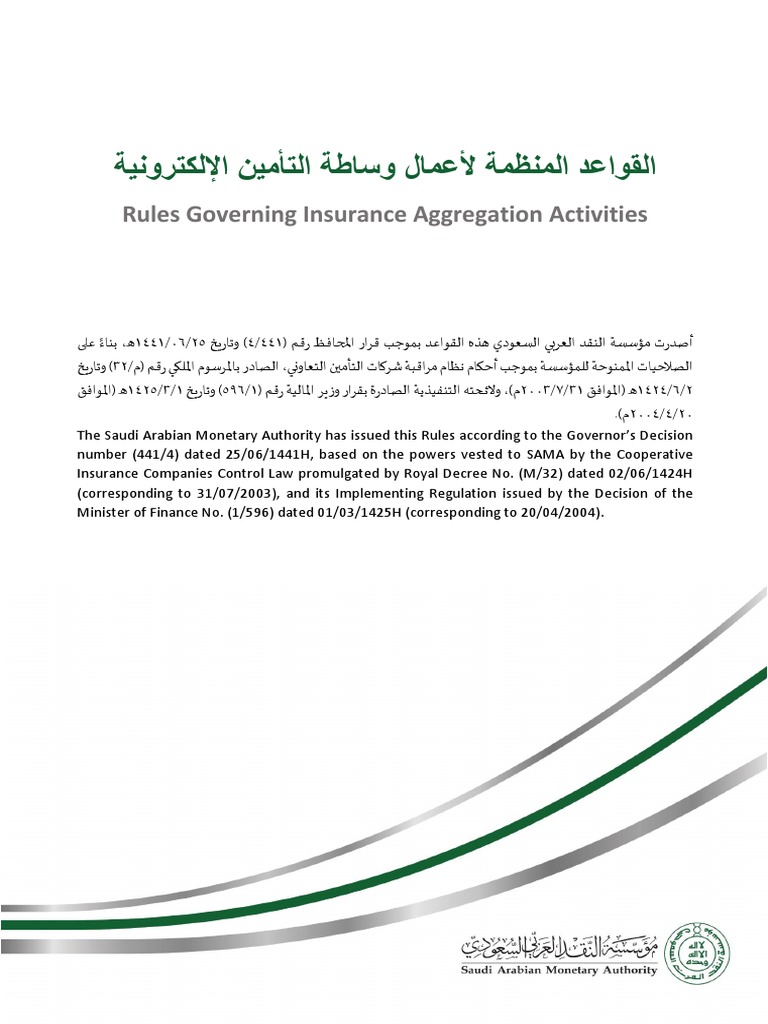 القواعد المنظمة لأعمال وساطة التأمين الإلكترونية

Rules Governing Insurance Aggregation Activities

أصدرت مؤسسة النقد العربي السعودي هذه القواعد بموجب قرار المحافظ رقم (٤/٤٤١) وتاريخ ١٤٤١/٠٦/٢٥هـ، بناءً على الصلاحيات الممنوحة للمؤسسة بموجب أحكام نظام مراقبة شركات التأمين التعاوني، الصادر بالمرسوم الملكي رقم (م/٣٢) وتاريخ ١٤٢٤/٦/٢هـ (الموافق ٢٠٠٣/٧/٣١م)، ولائحته التنفيذية الصادرة بقرار وزير المالية رقم (٥٩٦/١) وتاريخ ١٤٢٥/٣/١هـ (الموافق ٢٠٠٤/٤/٢٠م).

The Saudi Arabian Monetary Authority has issued this Rules according to the Governor's Decision number (441/4) dated 25/06/1441H, based on the powers vested to SAMA by the Cooperative Insurance Companies Control Law promulgated by Royal Decree No. (M/32) dated 02/06/1424H (corresponding to 31/07/2003), and its Implementing Regulation issued by the Decision of the Minister of Finance No. (1/596) dated 01/03/1425H (corresponding to 20/04/2004).

مؤسسة النقد العربي السعودي
Saudi Arabian Monetary Authority